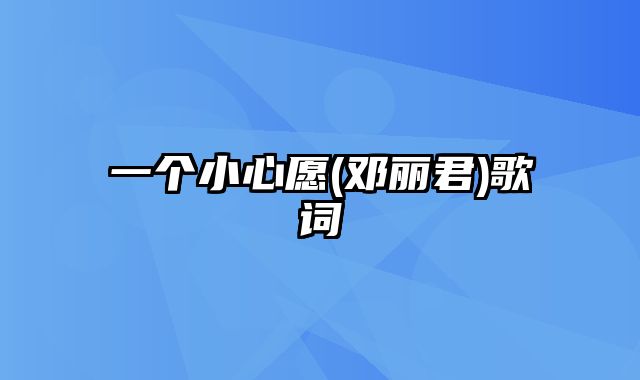 一个小心愿(邓丽君)歌词